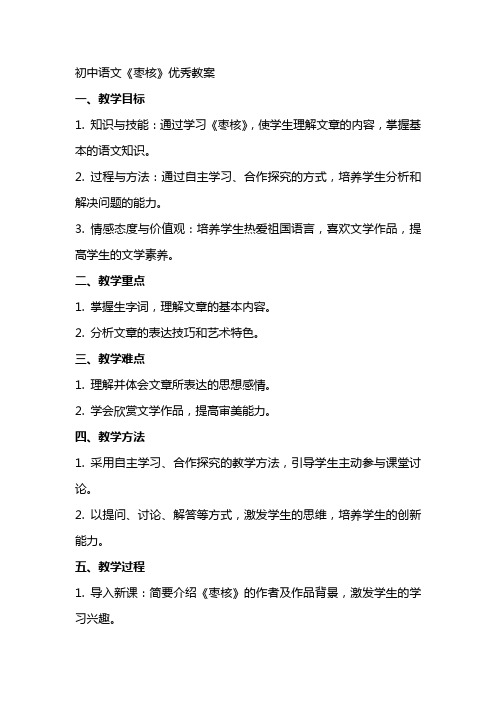 初中语文《枣核》优秀教案

一、教学目标

1. 知识与技能：通过学习《枣核》，使学生理解文章的内容，掌握基本的语文知识。

2. 过程与方法：通过自主学习、合作探究的方式，培养学生分析和解决问题的能力。

3. 情感态度与价值观：培养学生热爱祖国语言，喜欢文学作品，提高学生的文学素养。

二、教学重点

1. 掌握生字词，理解文章的基本内容。

2. 分析文章的表达技巧和艺术特色。

三、教学难点

1. 理解并体会文章所表达的思想感情。

2. 学会欣赏文学作品，提高审美能力。

四、教学方法

1. 采用自主学习、合作探究的教学方法，引导学生主动参与课堂讨论。

2. 以提问、讨论、解答等方式，激发学生的思维，培养学生的创新能力。

五、教学过程

1. 导入新课：简要介绍《枣核》的作者及作品背景，激发学生的学习兴趣。